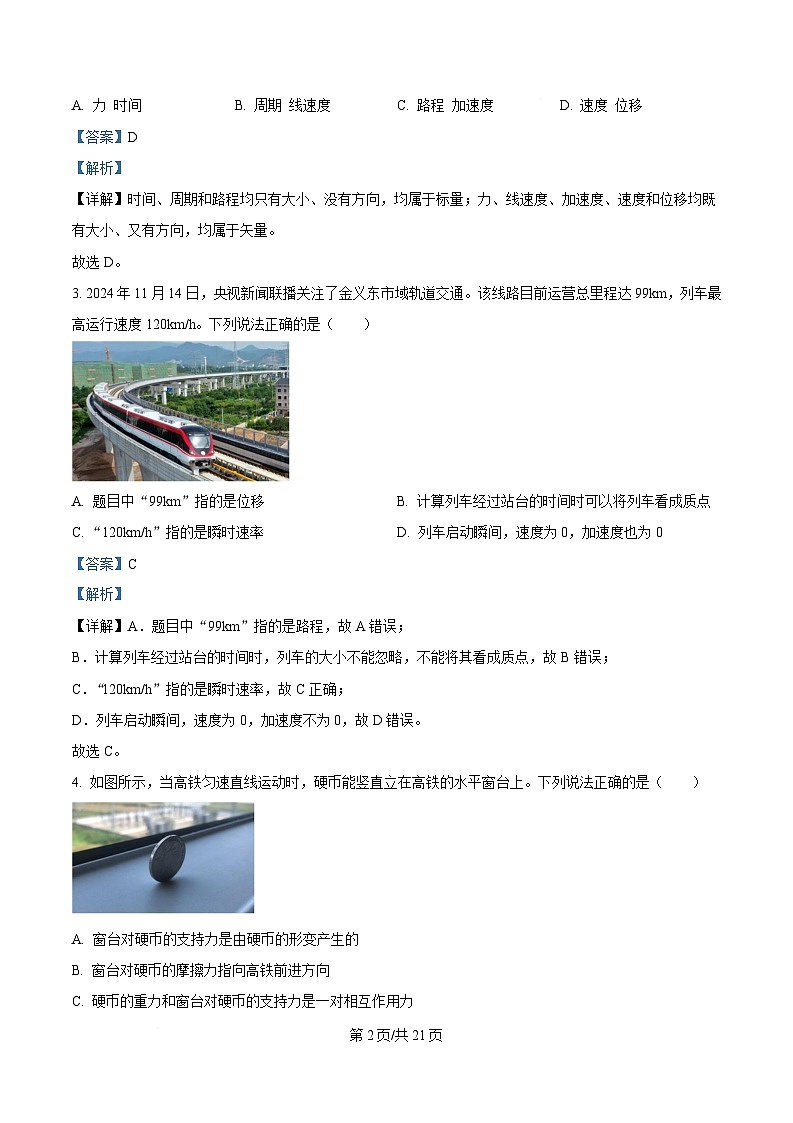 A. 力 时间　　B. 周期 线速度　　C. 路程 加速度　　D. 速度 位移

【答案】D

【解析】

【详解】时间、周期和路程均只有大小、没有方向，均属于标量；力、线速度、加速度、速度和位移均既有大小、又有方向，均属于矢量。

故选 D。

3. 2024 年 11 月 14 日，央视新闻联播关注了金义东市域轨道交通。该线路目前运营总里程达 99km，列车最高运行速度 120km/h。下列说法正确的是（　　）

A. 题目中“99km”指的是位移　　B. 计算列车经过站台的时间时可以将列车看成质点

C. “120km/h”指的是瞬时速率　　D. 列车启动瞬间，速度为 0，加速度也为 0

【答案】C

【解析】

【详解】A．题目中“99km”指的是路程，故 A 错误；

B．计算列车经过站台的时间时，列车的大小不能忽略，不能将其看成质点，故 B 错误；

C．“120km/h”指的是瞬时速率，故 C 正确；

D．列车启动瞬间，速度为 0，加速度不为 0，故 D 错误。

故选 C。

4. 如图所示，当高铁匀速直线运动时，硬币能竖直立在高铁的水平窗台上。下列说法正确的是（　　）

A. 窗台对硬币的支持力是由硬币的形变产生的

B. 窗台对硬币的摩擦力指向高铁前进方向

C. 硬币的重力和窗台对硬币的支持力是一对相互作用力

第 2 页/共 21 页